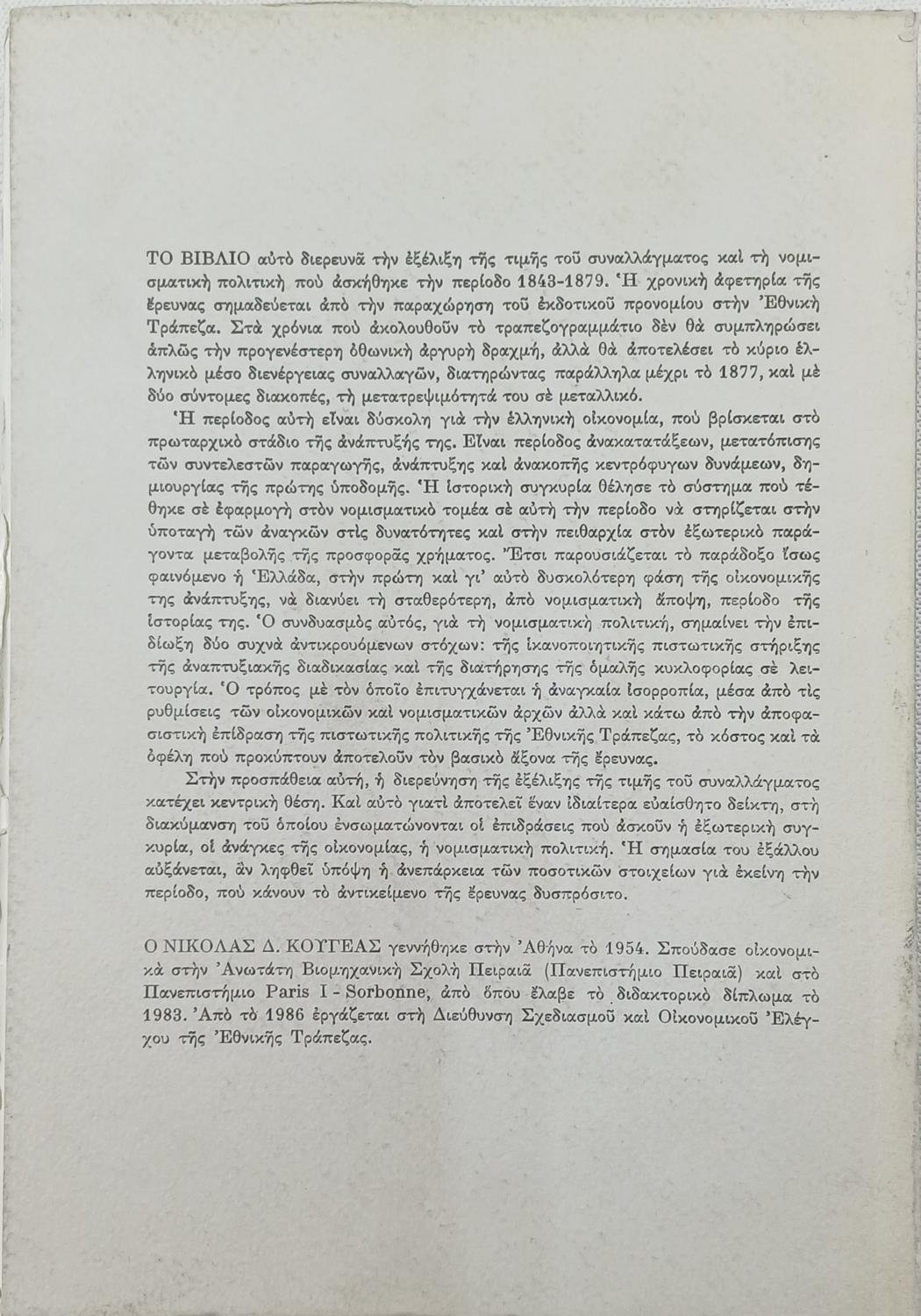 ΤΟ ΒΙΒΛΙΟ αὐτὸ διερευνᾶ τὴν ἐξέλιξη τῆς τιμῆς τοῦ συναλλάγματος καὶ τὴ νομισματικὴ πολιτικὴ ποὺ ἀσκήθηκε τὴν περίοδο 1843-1879. Ἡ χρονικὴ ἀφετηρία τῆς ἔρευνας σημαδεύεται ἀπὸ τὴν παραχώρηση τοῦ ἐκδοτικοῦ προνομίου στὴν Ἐθνικὴ Τράπεζα. Στὰ χρόνια ποὺ ἀκολουθοῦν τὸ τραπεζογραμμάτιο δὲν θὰ συμπληρώσει ἁπλῶς τὴν προγενέστερη ὀθωνικὴ ἀργυρὴ δραχμή, ἀλλὰ θὰ ἀποτελέσει τὸ κύριο ἑλληνικὸ μέσο διενέργειας συναλλαγῶν, διατηρώντας παράλληλα μέχρι τὸ 1877, καὶ μὲ δύο σύντομες διακοπές, τὴ μετατρεψιμότητά του σὲ μεταλλικό.

Ἡ περίοδος αὐτὴ εἶναι δύσκολη γιὰ τὴν ἑλληνικὴ οἰκονομία, ποὺ βρίσκεται στὸ πρωταρχικὸ στάδιο τῆς ἀνάπτυξής της. Εἶναι περίοδος ἀνακατατάξεων, μετατόπισης τῶν συντελεστῶν παραγωγῆς, ἀνάπτυξης καὶ ἀνακοπῆς κεντρόφυγων δυνάμεων, δημιουργίας τῆς πρώτης ὑποδομῆς. Ἡ ἱστορικὴ συγκυρία θέλησε τὸ σύστημα ποὺ τέθηκε σὲ ἐφαρμογὴ στὸν νομισματικὸ τομέα σὲ αὐτὴ τὴν περίοδο νὰ στηρίζεται στὴν ὑποταγὴ τῶν ἀναγκῶν στὶς δυνατότητες καὶ στὴν πειθαρχία στὸν ἐξωτερικὸ παράγοντα μεταβολῆς τῆς προσφορᾶς χρήματος. Ἔτσι παρουσιάζεται τὸ παράδοξο ἴσως φαινόμενο ἡ Ἑλλάδα, στὴν πρώτη καὶ γι' αὐτὸ δυσκολότερη φάση τῆς οἰκονομικῆς της ἀνάπτυξης, νὰ διανύει τὴ σταθερότερη, ἀπὸ νομισματικὴ ἄποψη, περίοδο τῆς ἱστορίας της. Ὁ συνδυασμὸς αὐτός, γιὰ τὴ νομισματικὴ πολιτική, σημαίνει τὴν ἐπιδίωξη δύο συχνὰ ἀντικρουόμενων στόχων: τῆς ἱκανοποιητικῆς πιστωτικῆς στήριξης τῆς ἀναπτυξιακῆς διαδικασίας καὶ τῆς διατήρησης τῆς ὁμαλῆς κυκλοφορίας σὲ λειτουργία. Ὁ τρόπος μὲ τὸν ὁποῖο ἐπιτυγχάνεται ἡ ἀναγκαία ἰσορροπία, μέσα ἀπὸ τὶς ρυθμίσεις τῶν οἰκονομικῶν καὶ νομισματικῶν ἀρχῶν ἀλλὰ καὶ κάτω ἀπὸ τὴν ἀποφασιστικὴ ἐπίδραση τῆς πιστωτικῆς πολιτικῆς τῆς Ἐθνικῆς Τράπεζας, τὸ κόστος καὶ τὰ ὀφέλη ποὺ προκύπτουν ἀποτελοῦν τὸν βασικὸ ἄξονα τῆς ἔρευνας.

Στὴν προσπάθεια αὐτή, ἡ διερεύνηση τῆς ἐξέλιξης τῆς τιμῆς τοῦ συναλλάγματος κατέχει κεντρικὴ θέση. Καὶ αὐτὸ γιατὶ ἀποτελεῖ ἕναν ἰδιαίτερα εὐαίσθητο δείκτη, στὴ διακύμανση τοῦ ὁποίου ἐνσωματώνονται οἱ ἐπιδράσεις ποὺ ἀσκοῦν ἡ ἐξωτερικὴ συγκυρία, οἱ ἀνάγκες τῆς οἰκονομίας, ἡ νομισματικὴ πολιτική. Ἡ σημασία του ἐξάλλου αὐξάνεται, ἂν ληφθεῖ ὑπόψη ἡ ἀνεπάρκεια τῶν ποσοτικῶν στοιχείων γιὰ ἐκείνη τὴν περίοδο, ποὺ κάνουν τὸ ἀντικείμενο τῆς ἔρευνας δυσπρόσιτο.

Ο ΝΙΚΟΛΑΣ Δ. ΚΟΥΓΕΑΣ γεννήθηκε στὴν Ἀθήνα τὸ 1954. Σπούδασε οἰκονομικὰ στὴν Ἀνωτάτη Βιομηχανικὴ Σχολὴ Πειραιᾶ (Πανεπιστήμιο Πειραιᾶ) καὶ στὸ Πανεπιστήμιο Paris I - Sorbonne, ἀπὸ ὅπου ἔλαβε τὸ διδακτορικὸ δίπλωμα τὸ 1983. Ἀπὸ τὸ 1986 ἐργάζεται στὴ Διεύθυνση Σχεδιασμοῦ καὶ Οἰκονομικοῦ Ἐλέγχου τῆς Ἐθνικῆς Τράπεζας.